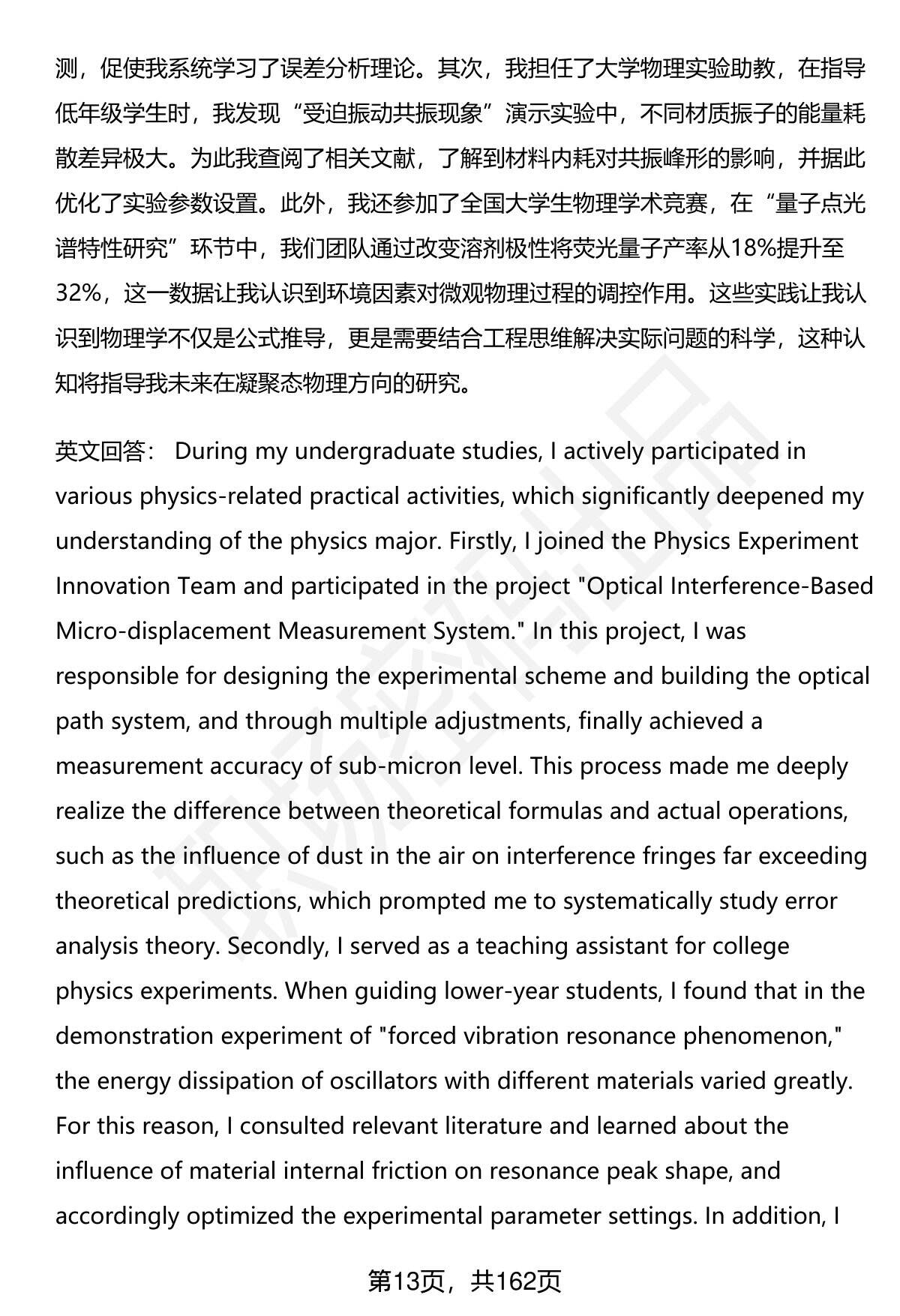 测，促使我系统学习了误差分析理论。其次，我担任了大学物理实验助教，在指导低年级学生时，我发现“受迫振动共振现象”演示实验中，不同材质振子的能量耗散差异极大。为此我查阅了相关文献，了解到材料内耗对共振峰形的影响，并据此优化了实验参数设置。此外，我还参加了全国大学生物理学术竞赛，在“量子点光谱特性研究”环节中，我们团队通过改变溶剂极性将荧光量子产率从18%提升至32%，这一数据让我认识到环境因素对微观物理过程的调控作用。这些实践让我认识到物理学不仅是公式推导，更是需要结合工程思维解决实际问题的科学，这种认知将指导我未来在凝聚态物理方向的研究。

英文回答： During my undergraduate studies, I actively participated in various physics-related practical activities, which significantly deepened my understanding of the physics major. Firstly, I joined the Physics Experiment Innovation Team and participated in the project "Optical Interference-Based Micro-displacement Measurement System." In this project, I was responsible for designing the experimental scheme and building the optical path system, and through multiple adjustments, finally achieved a measurement accuracy of sub-micron level. This process made me deeply realize the difference between theoretical formulas and actual operations, such as the influence of dust in the air on interference fringes far exceeding theoretical predictions, which prompted me to systematically study error analysis theory. Secondly, I served as a teaching assistant for college physics experiments. When guiding lower-year students, I found that in the demonstration experiment of "forced vibration resonance phenomenon," the energy dissipation of oscillators with different materials varied greatly. For this reason, I consulted relevant literature and learned about the influence of material internal friction on resonance peak shape, and accordingly optimized the experimental parameter settings. In addition, I

第13页，共162页